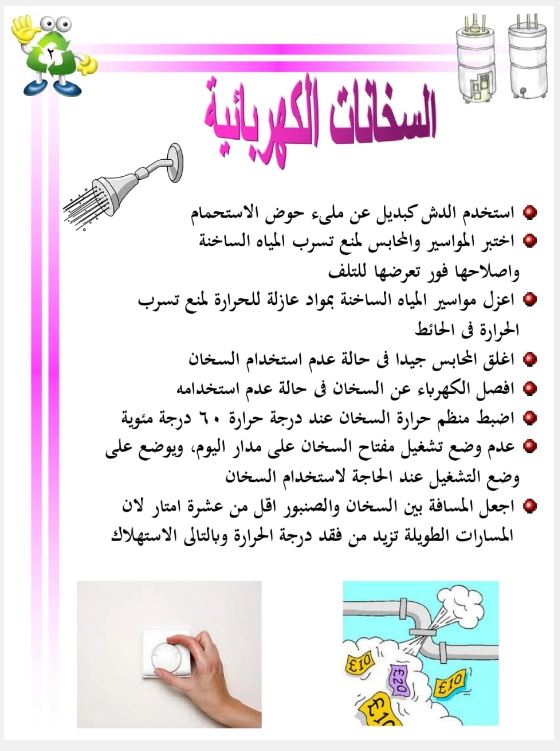 ٢

السخانات الكهربائية

استخدم الدش كبديل عن ملىء حوض الاستحمام

اختبر المواسير والمحابس لمنع تسرب المياه الساخنة واصلاحها فور تعرضها للتلف

اعزل مواسير المياه الساخنة بمواد عازلة للحرارة لمنع تسرب الحرارة فى الحائط

اغلق المحابس جيدا فى حالة عدم استخدام السخان

افصل الكهرباء عن السخان فى حالة عدم استخدامه

اضبط منظم حرارة السخان عند درجة حرارة ٦٠ درجة مئوية

عدم وضع تشغيل مفتاح السخان على مدار اليوم، ويوضع على وضع التشغيل عند الحاجة لاستخدام السخان

اجعل المسافة بين السخان والصنبور اقل من عشرة امتار لان المسارات الطويلة تزيد من فقد درجة الحرارة وبالتالى الاستهلاك

£10 £20 £10 £10